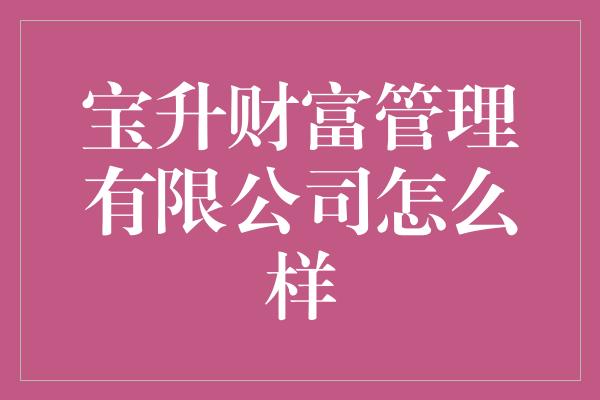 宝升财富管理有限公司怎么样